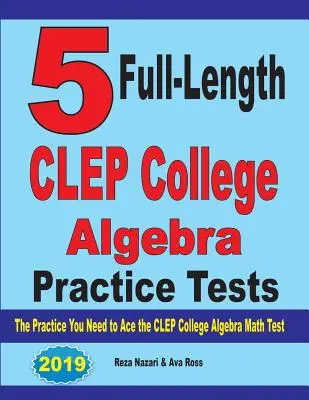 5 Full-Length

CLEP College Algebra

Practice Tests

The Practice You Need to Ace the CLEP College Algebra Math Test

2019

Reza Nazari & Ava Ross